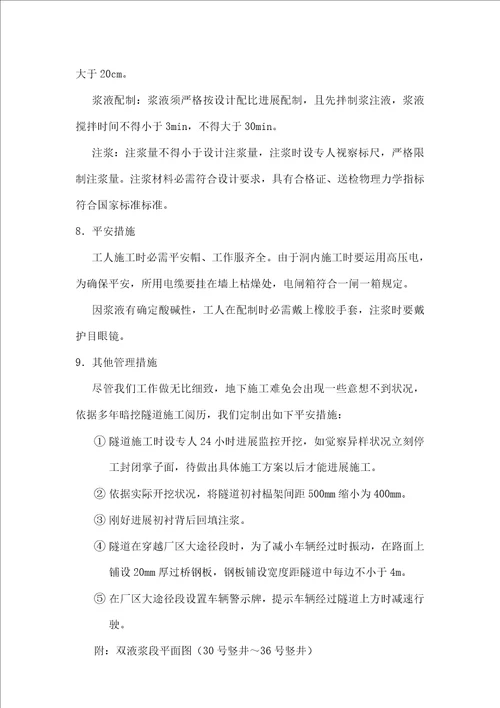 大于 20cm。

浆液配制：浆液须严格按设计配比进展配制，且先拌制浆注液，浆液搅拌时间不得小于 3min，不得大于 30min。

注浆：注浆量不得小于设计注浆量，注浆时设专人视察标尺，严格限制注浆量。注浆材料必需符合设计要求，具有合格证、送检物理力学指标符合国家标准标准。

8．平安措施

工人施工时必需平安帽、工作服齐全。由于洞内施工时要运用高压电，为确保平安，所用电缆要挂在墙上枯燥处，电闸箱符合一闸一箱规定。

因浆液有确定酸碱性，工人在配制时必需戴上橡胶手套，注浆时要戴护目眼镜。

9．其他管理措施

尽管我们工作做无比细致，地下施工难免会出现一些意想不到状况，依据多年暗挖隧道施工阅历，我们定制出如下平安措施：

① 隧道施工时设专人 24 小时进展监控开挖，如觉察异样状况立刻停工封闭掌子面，待做出具体施工方案以后才能进展施工。

② 依据实际开挖状况，将隧道初衬榀架间距 500mm 缩小为 400mm。

③ 刚好进展初衬背后回填注浆。

④ 隧道在穿越厂区大途径段时，为了减小车辆经过时振动，在路面上铺设 20mm 厚过桥钢板，钢板铺设宽度距隧道中每边不小于 4m。

⑤ 在厂区大途径段设置车辆警示牌，提示车辆经过隧道上方时减速行驶。

附：双液浆段平面图（30 号竖井～36 号竖井）